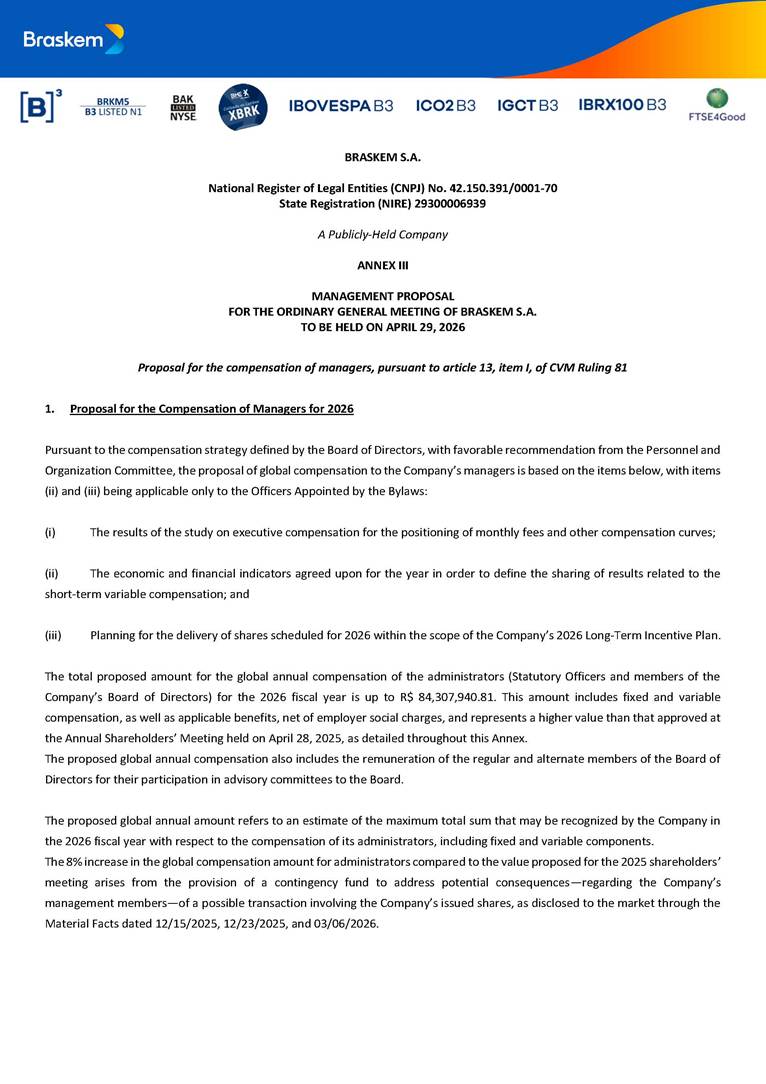 Braskem

[B]³ BRKM5 B3 LISTED N1 BAK LISTED NYSE XBRK IBOVESPA B3 ICO2 B3 IGCT B3 IBRX100 B3 FTSE4Good

BRASKEM S.A.

National Register of Legal Entities (CNPJ) No. 42.150.391/0001-70
State Registration (NIRE) 29300006939

A Publicly-Held Company

ANNEX III

MANAGEMENT PROPOSAL
FOR THE ORDINARY GENERAL MEETING OF BRASKEM S.A.
TO BE HELD ON APRIL 29, 2026

Proposal for the compensation of managers, pursuant to article 13, item I, of CVM Ruling 81

1. Proposal for the Compensation of Managers for 2026

Pursuant to the compensation strategy defined by the Board of Directors, with favorable recommendation from the Personnel and Organization Committee, the proposal of global compensation to the Company's managers is based on the items below, with items (ii) and (iii) being applicable only to the Officers Appointed by the Bylaws:

(i) The results of the study on executive compensation for the positioning of monthly fees and other compensation curves;

(ii) The economic and financial indicators agreed upon for the year in order to define the sharing of results related to the short-term variable compensation; and

(iii) Planning for the delivery of shares scheduled for 2026 within the scope of the Company's 2026 Long-Term Incentive Plan.

The total proposed amount for the global annual compensation of the administrators (Statutory Officers and members of the Company's Board of Directors) for the 2026 fiscal year is up to R$ 84,307,940.81. This amount includes fixed and variable compensation, as well as applicable benefits, net of employer social charges, and represents a higher value than that approved at the Annual Shareholders' Meeting held on April 28, 2025, as detailed throughout this Annex.
The proposed global annual compensation also includes the remuneration of the regular and alternate members of the Board of Directors for their participation in advisory committees to the Board.

The proposed global annual amount refers to an estimate of the maximum total sum that may be recognized by the Company in the 2026 fiscal year with respect to the compensation of its administrators, including fixed and variable components.
The 8% increase in the global compensation amount for administrators compared to the value proposed for the 2025 shareholders' meeting arises from the provision of a contingency fund to address potential consequences—regarding the Company's management members—of a possible transaction involving the Company's issued shares, as disclosed to the market through the Material Facts dated 12/15/2025, 12/23/2025, and 03/06/2026.